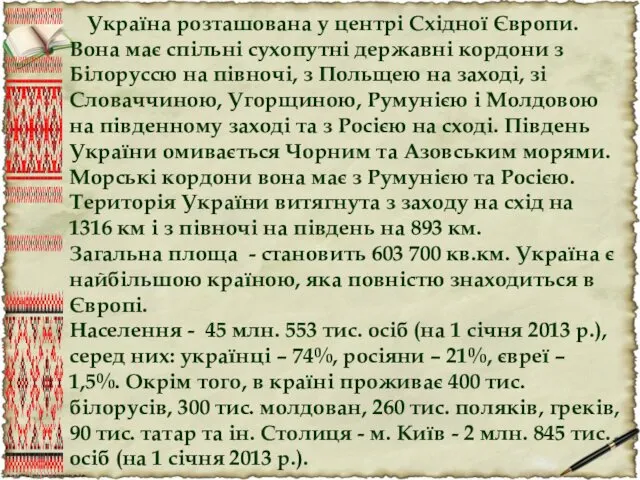 Україна розташована у центрі Східної Європи. Вона має спільні сухопутні державні кордони з Білоруссю на півночі, з Польщею на заході, зі Словаччиною, Угорщиною, Румунією і Молдовою на південному заході та з Росією на сході. Південь України омивається Чорним та Азовським морями. Морські кордони вона має з Румунією та Росією. Територія України витягнута з заходу на схід на 1316 км і з півночі на південь на 893 км.
Загальна площа - становить 603 700 кв.км. Україна є найбільшою країною, яка повністю знаходиться в Європі.
Населення - 45 млн. 553 тис. осіб (на 1 січня 2013 р.), серед них: українці – 74%, росіяни – 21%, євреї – 1,5%. Окрім того, в країні проживає 400 тис. білорусів, 300 тис. молдован, 260 тис. поляків, греків, 90 тис. татар та ін. Столиця - м. Київ - 2 млн. 845 тис. осіб (на 1 січня 2013 р.).